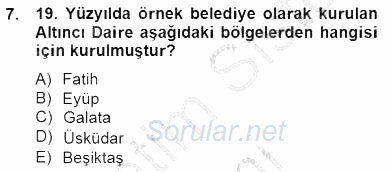 7. 19. Yüzyılda örnek belediye olarak kurulan Altıncı Daire aşağıdaki bölgelerden hangisi için kurulmuştur?

A) Fatih
B) Eyüp
C) Galata
D) Üsküdar
E) Beşiktaş

Sorular.net